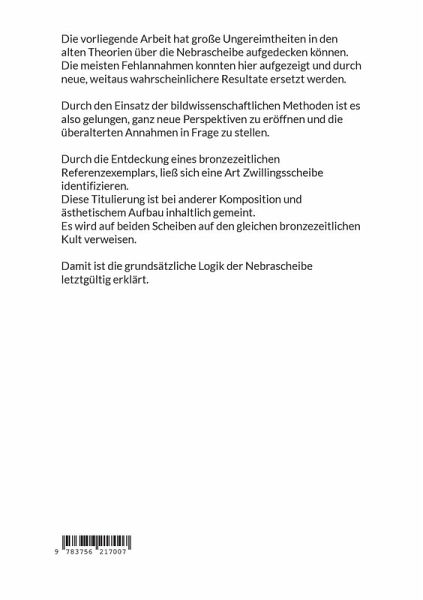 Die vorliegende Arbeit hat große Ungereimtheiten in den alten Theorien über die Nebrascheibe aufgedecken können. Die meisten Fehlannahmen konnten hier aufgezeigt und durch neue, weitaus wahrscheinlichere Resultate ersetzt werden.

Durch den Einsatz der bildwissenschaftlichen Methoden ist es also gelungen, ganz neue Perspektiven zu eröffnen und die überalterten Annahmen in Frage zu stellen.

Durch die Entdeckung eines bronzezeitlichen Referenzexemplars, ließ sich eine Art Zwillingsscheibe identifizieren.
Diese Titulierung ist bei anderer Komposition und ästhetischem Aufbau inhaltlich gemeint.
Es wird auf beiden Scheiben auf den gleichen bronzezeitlichen Kult verweisen.

Damit ist die grundsätzliche Logik der Nebrascheibe letztgültig erklärt.

9 783756 217007